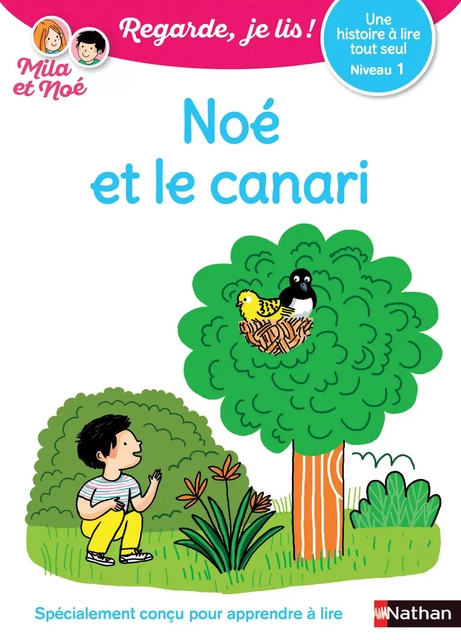 Mila et Noé

Regarde, je lis !

Une histoire à lire tout seul
Niveau 1

Noé et le canari

Spécialement conçu pour apprendre à lire

Nathan